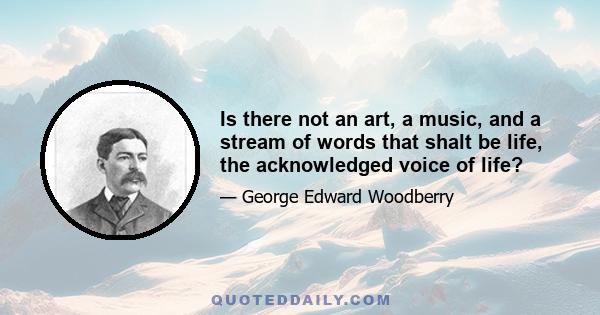 Is there not an art, a music, and a stream of words that shalt be life, the acknowledged voice of life?

— George Edward Woodberry

QUOTEDDAILY.COM